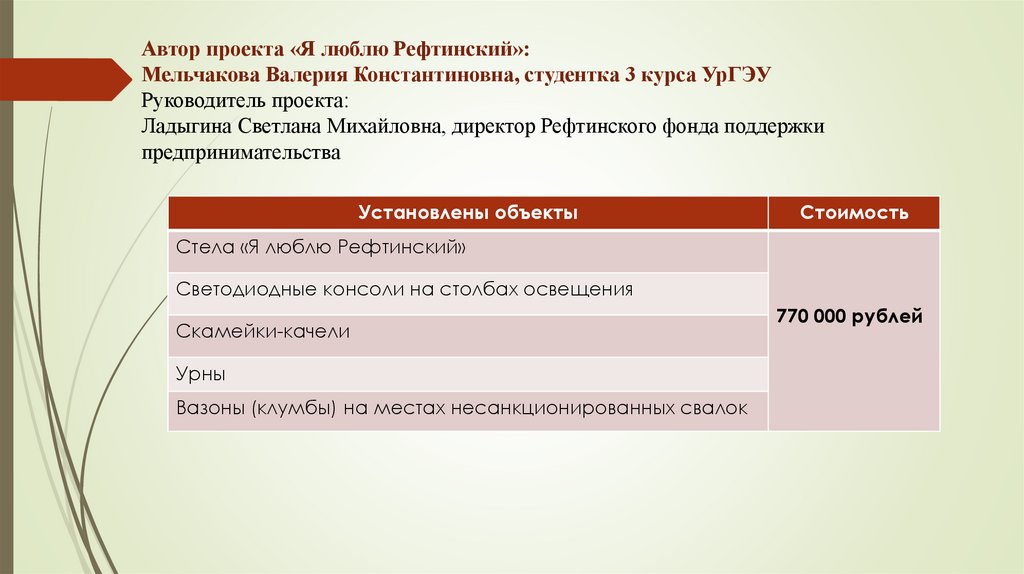 Автор проекта «Я люблю Рефтинский»:
Мельчакова Валерия Константиновна, студентка 3 курса УрГЭУ
Руководитель проекта:
Ладыгина Светлана Михайловна, директор Рефтинского фонда поддержки предпринимательства

| Установлены объекты | Стоимость |
|---|---|
| Стела «Я люблю Рефтинский» | 770 000 рублей |
| Светодиодные консоли на столбах освещения | |
| Скамейки-качели | |
| Урны | |
| Вазоны (клумбы) на местах несанкционированных свалок | |